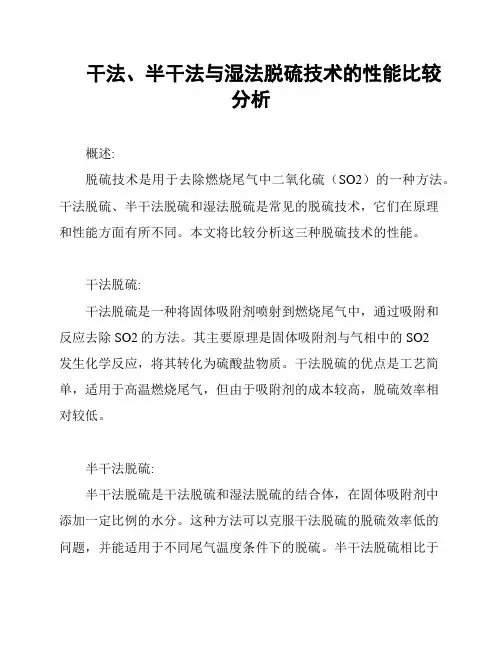 干法、半干法与湿法脱硫技术的性能比较分析

概述:

脱硫技术是用于去除燃烧尾气中二氧化硫（SO2）的一种方法。干法脱硫、半干法脱硫和湿法脱硫是常见的脱硫技术，它们在原理和性能方面有所不同。本文将比较分析这三种脱硫技术的性能。

干法脱硫:

干法脱硫是一种将固体吸附剂喷射到燃烧尾气中，通过吸附和反应去除 SO2 的方法。其主要原理是固体吸附剂与气相中的 SO2 发生化学反应，将其转化为硫酸盐物质。干法脱硫的优点是工艺简单，适用于高温燃烧尾气，但由于吸附剂的成本较高，脱硫效率相对较低。

半干法脱硫:

半干法脱硫是干法脱硫和湿法脱硫的结合体，在固体吸附剂中添加一定比例的水分。这种方法可以克服干法脱硫的脱硫效率低的问题，并能适用于不同尾气温度条件下的脱硫。半干法脱硫相比于